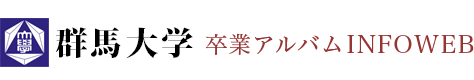 群馬大学 卒業アルバムINFOWEB